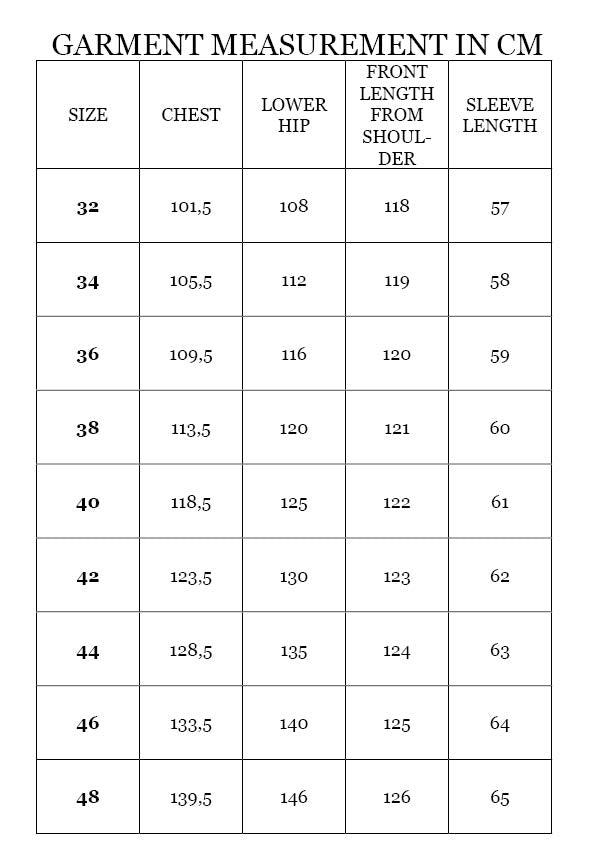 GARMENT MEASUREMENT IN CM

| SIZE | CHEST | LOWER HIP | FRONT LENGTH FROM SHOULDER | SLEEVE LENGTH |
|---|---|---|---|---|
| 32 | 101,5 | 108 | 118 | 57 |
| 34 | 105,5 | 112 | 119 | 58 |
| 36 | 109,5 | 116 | 120 | 59 |
| 38 | 113,5 | 120 | 121 | 60 |
| 40 | 118,5 | 125 | 122 | 61 |
| 42 | 123,5 | 130 | 123 | 62 |
| 44 | 128,5 | 135 | 124 | 63 |
| 46 | 133,5 | 140 | 125 | 64 |
| 48 | 139,5 | 146 | 126 | 65 |